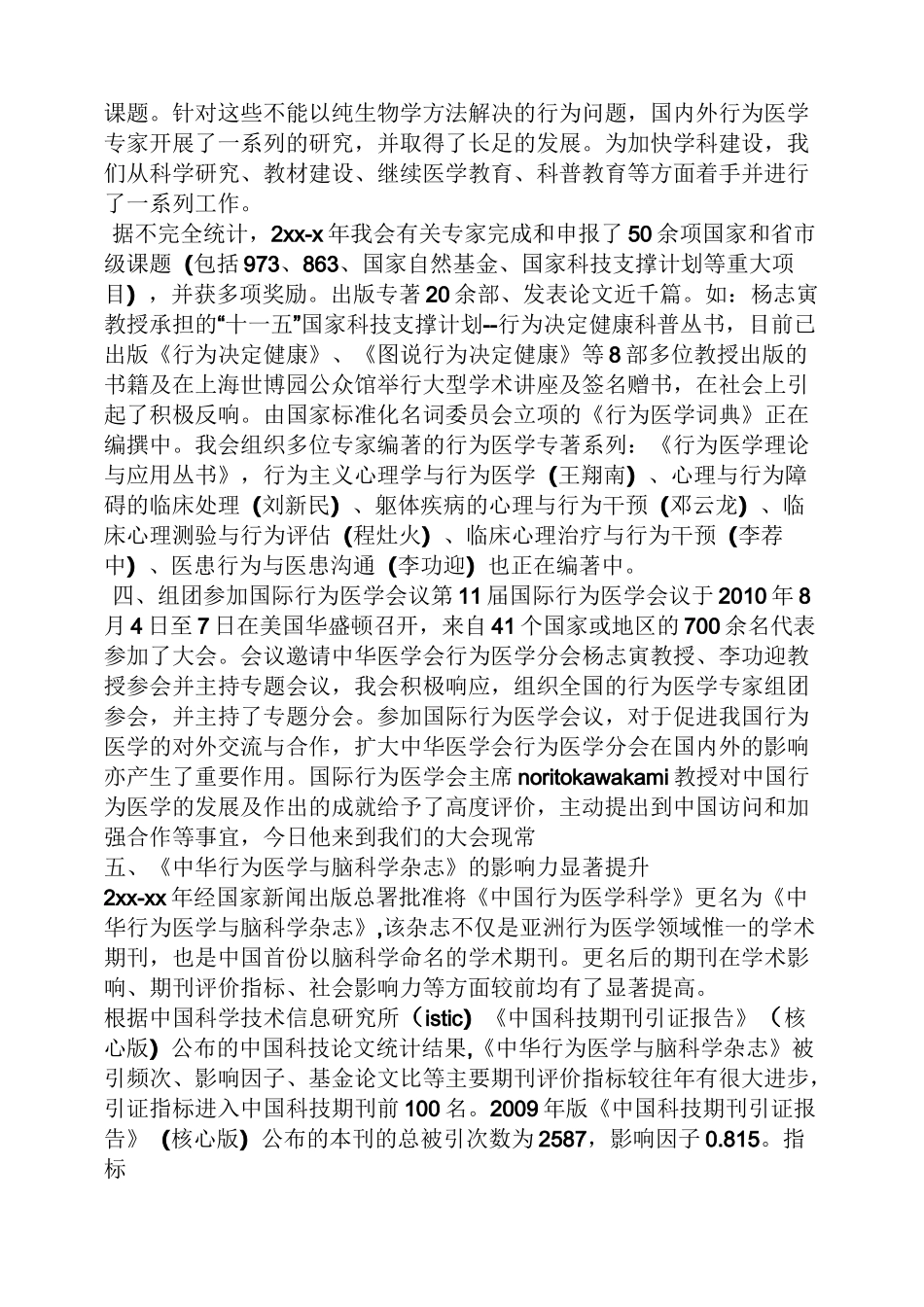 课题。针对这些不能以纯生物学方法解决的行为问题，国内外行为医学专家开展了一系列的研究，并取得了长足的发展。为加快学科建设，我们从科学研究、教材建设、继续医学教育、科普教育等方面着手并进行了一系列工作。

据不完全统计，2xx-x年我会有关专家完成和申报了50余项国家和省市级课题（包括973、863、国家自然基金、国家科技支撑计划等重大项目），并获多项奖励。出版专著20余部、发表论文近千篇。如：杨志寅教授承担的“十一五”国家科技支撑计划--行为决定健康科普丛书，目前已出版《行为决定健康》、《图说行为决定健康》等8部多位教授出版的书籍及在上海世博园公众馆举行大型学术讲座及签名赠书，在社会上引起了积极反响。由国家标准化名词委员会立项的《行为医学词典》正在编撰中。我会组织多位专家编著的行为医学专著系列：《行为医学理论与应用丛书》，行为主义心理学与行为医学（王翔南）、心理与行为障碍的临床处理（刘新民）、躯体疾病的心理与行为干预（邓云龙）、临床心理测验与行为评估（程灶火）、临床心理治疗与行为干预（李荐中）、医患行为与医患沟通（李功迎）也正在编著中。

四、组团参加国际行为医学会议第11届国际行为医学会议于2010年8月4日至7日在美国华盛顿召开，来自41个国家或地区的700余名代表参加了大会。会议邀请中华医学会行为医学分会杨志寅教授、李功迎教授参会并主持专题会议，我会积极响应，组织全国的行为医学专家组团参会，并主持了专题分会。参加国际行为医学会议，对于促进我国行为医学的对外交流与合作，扩大中华医学会行为医学分会在国内外的影响亦产生了重要作用。国际行为医学会主席noritokawakami教授对中国行为医学的发展及作出的成就给予了高度评价，主动提出到中国访问和加强合作等事宜，今日他来到我们的大会现常

五、《中华行为医学与脑科学杂志》的影响力显著提升

2xx-xx年经国家新闻出版总署批准将《中国行为医学科学》更名为《中华行为医学与脑科学杂志》,该杂志不仅是亚洲行为医学领域惟一的学术期刊，也是中国首份以脑科学命名的学术期刊。更名后的期刊在学术影响、期刊评价指标、社会影响力等方面较前均有了显著提高。

根据中国科学技术信息研究所（istic）《中国科技期刊引证报告》（核心版）公布的中国科技论文统计结果,《中华行为医学与脑科学杂志》被引频次、影响因子、基金论文比等主要期刊评价指标较往年有很大进步，引证指标进入中国科技期刊前100名。2009年版《中国科技期刊引证报告》（核心版）公布的本刊的总被引次数为2587，影响因子0.815。指标